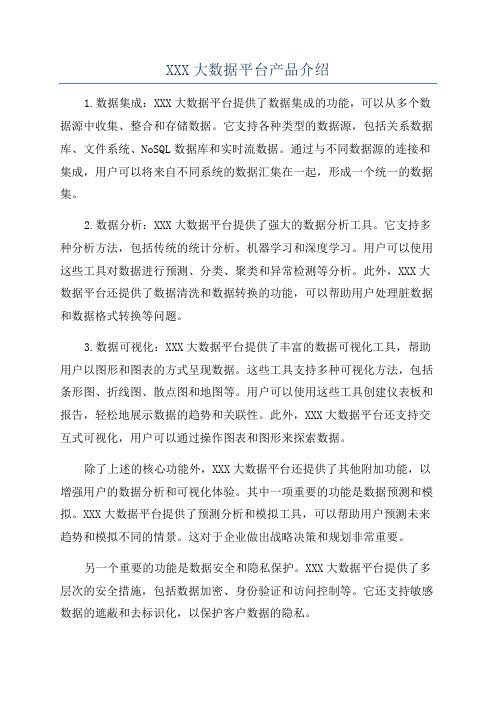 XXX 大数据平台产品介绍

1.数据集成：XXX 大数据平台提供了数据集成的功能，可以从多个数据源中收集、整合和存储数据。它支持各种类型的数据源，包括关系数据库、文件系统、NoSQL 数据库和实时流数据。通过与不同数据源的连接和集成，用户可以将来自不同系统的数据汇集在一起，形成一个统一的数据集。

2.数据分析：XXX 大数据平台提供了强大的数据分析工具。它支持多种分析方法，包括传统的统计分析、机器学习和深度学习。用户可以使用这些工具对数据进行预测、分类、聚类和异常检测等分析。此外，XXX 大数据平台还提供了数据清洗和数据转换的功能，可以帮助用户处理脏数据和数据格式转换等问题。

3.数据可视化：XXX 大数据平台提供了丰富的数据可视化工具，帮助用户以图形和图表的方式呈现数据。这些工具支持多种可视化方法，包括条形图、折线图、散点图和地图等。用户可以使用这些工具创建仪表板和报告，轻松地展示数据的趋势和关联性。此外，XXX 大数据平台还支持交互式可视化，用户可以通过操作图表和图形来探索数据。

除了上述的核心功能外，XXX 大数据平台还提供了其他附加功能，以增强用户的数据分析和可视化体验。其中一项重要的功能是数据预测和模拟。XXX 大数据平台提供了预测分析和模拟工具，可以帮助用户预测未来趋势和模拟不同的情景。这对于企业做出战略决策和规划非常重要。

另一个重要的功能是数据安全和隐私保护。XXX 大数据平台提供了多层次的安全措施，包括数据加密、身份验证和访问控制等。它还支持敏感数据的遮蔽和去标识化，以保护客户数据的隐私。